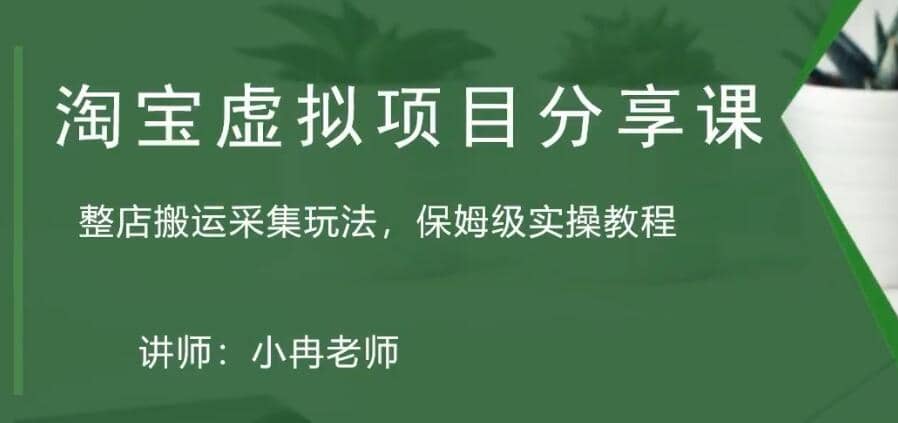 淘宝虚拟项目分享课

整店搬运采集玩法，保姆级实操教程

讲师：小冉老师